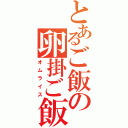 とあるご飯の
卵掛ご飯
オムライス